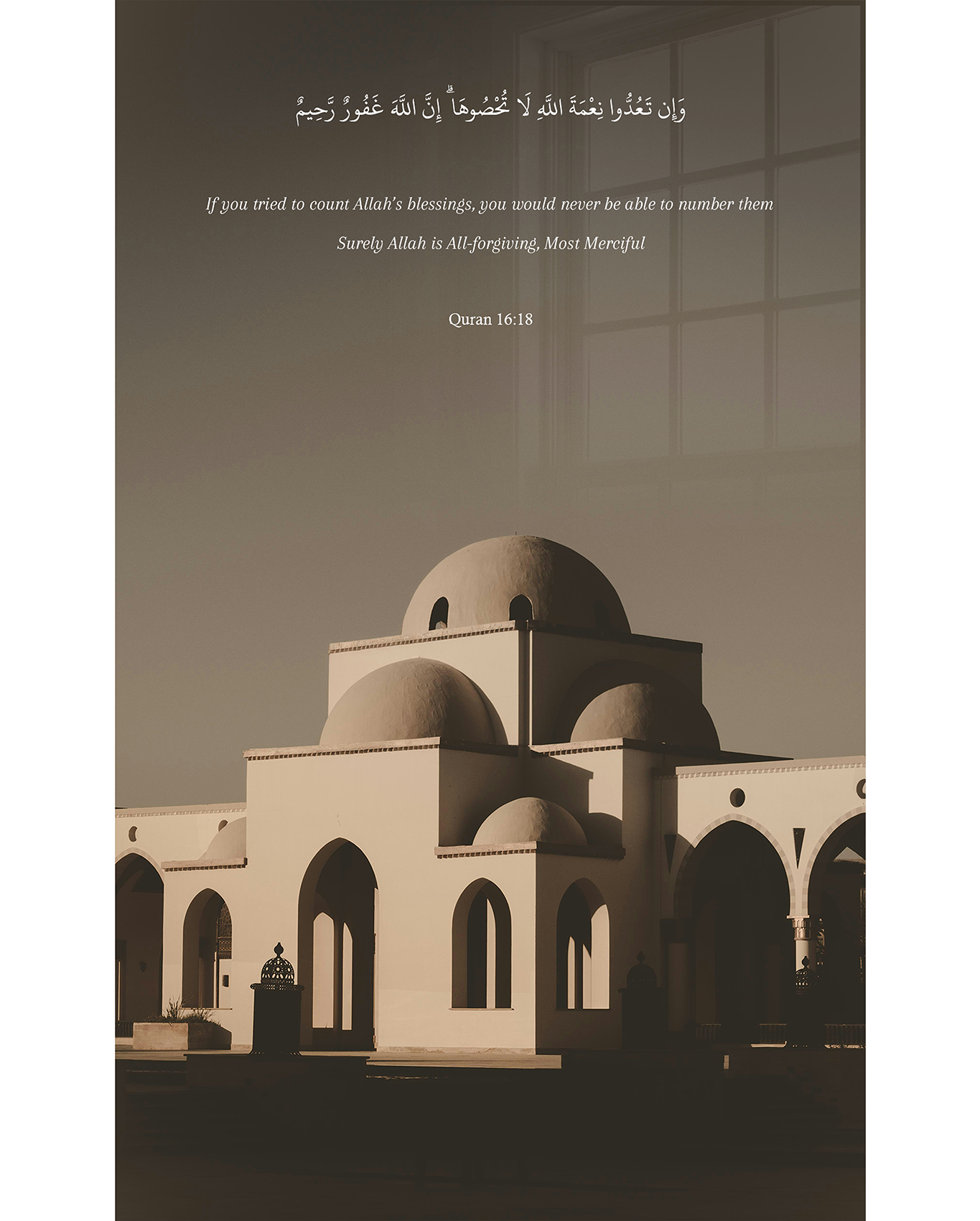 وَإِن تَعُدُّوا نِعْمَةَ اللَّهِ لَا تُحْصُوهَا ۗ إِنَّ اللَّهَ غَفُورٌ رَّحِيمٌ

If you tried to count Allah's blessings, you would never be able to number them

Surely Allah is All-forgiving, Most Merciful

Quran 16:18